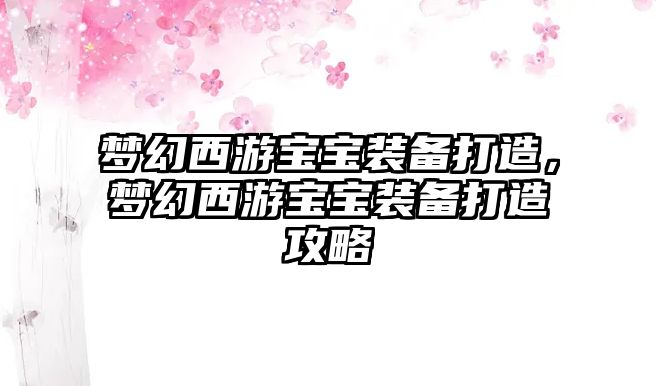 梦幻西游宝宝装备打造，梦幻西游宝宝装备打造攻略